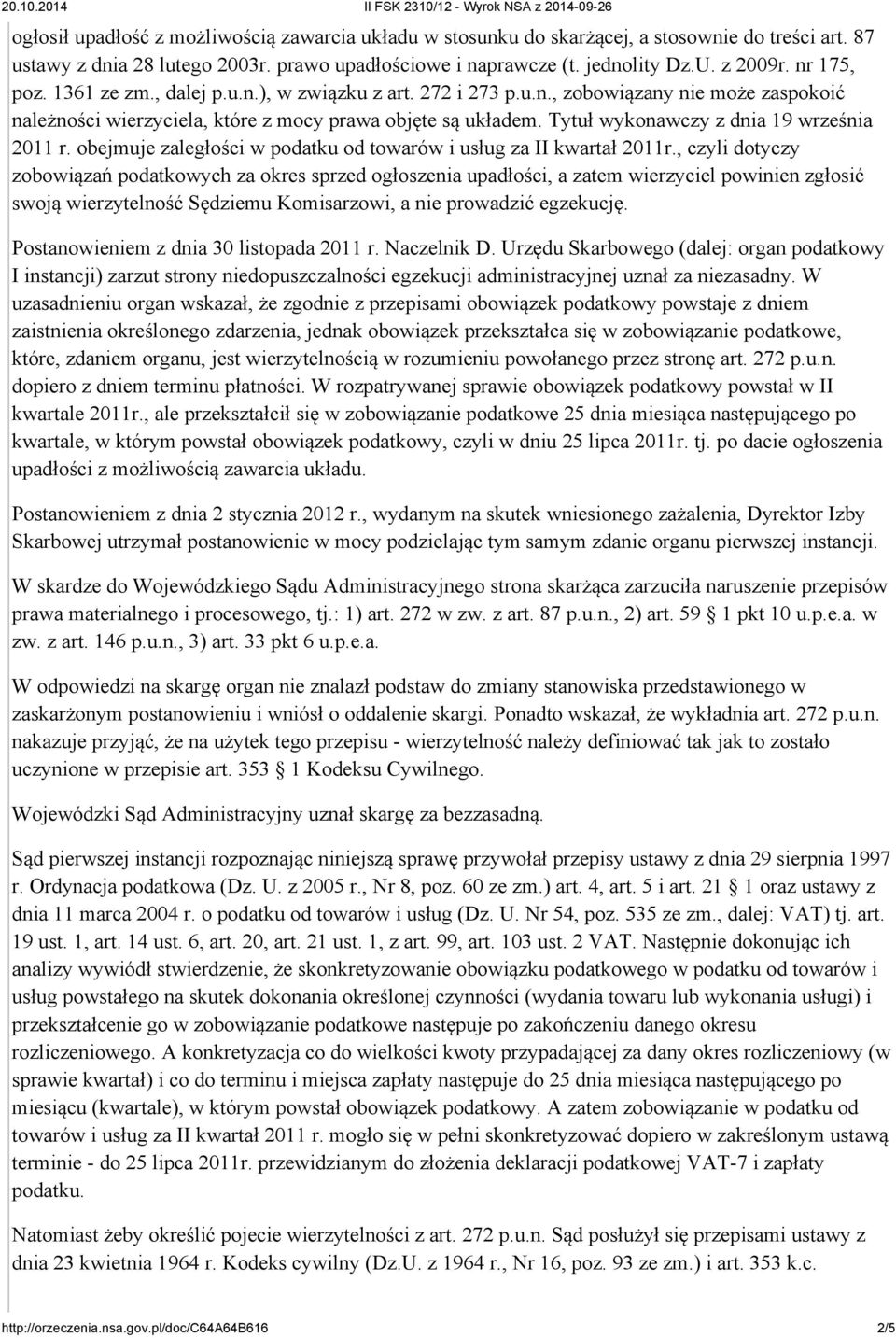 20.10.2014 II FSK 2310/12 - Wyrok NSA z 2014-09-26

ogłosił upadłość z możliwością zawarcia układu w stosunku do skarżącej, a stosownie do treści art. 87 ustawy z dnia 28 lutego 2003r. prawo upadłościowe i naprawcze (t. jednolity Dz.U. z 2009r. nr 175, poz. 1361 ze zm., dalej p.u.n.), w związku z art. 272 i 273 p.u.n., zobowiązany nie może zaspokoić należności wierzyciela, które z mocy prawa objęte są układem. Tytuł wykonawczy z dnia 19 września 2011 r. obejmuje zaległości w podatku od towarów i usług za II kwartał 2011r., czyli dotyczy zobowiązań podatkowych za okres sprzed ogłoszenia upadłości, a zatem wierzyciel powinien zgłosić swoją wierzytelność Sędziemu Komisarzowi, a nie prowadzić egzekucję.

Postanowieniem z dnia 30 listopada 2011 r. Naczelnik D. Urzędu Skarbowego (dalej: organ podatkowy I instancji) zarzut strony niedopuszczalności egzekucji administracyjnej uznał za niezasadny. W uzasadnieniu organ wskazał, że zgodnie z przepisami obowiązek podatkowy powstaje z dniem zaistnienia określonego zdarzenia, jednak obowiązek przekształca się w zobowiązanie podatkowe, które, zdaniem organu, jest wierzytelnością w rozumieniu powołanego przez stronę art. 272 p.u.n. dopiero z dniem terminu płatności. W rozpatrywanej sprawie obowiązek podatkowy powstał w II kwartale 2011r., ale przekształcił się w zobowiązanie podatkowe 25 dnia miesiąca następującego po kwartale, w którym powstał obowiązek podatkowy, czyli w dniu 25 lipca 2011r. tj. po dacie ogłoszenia upadłości z możliwością zawarcia układu.

Postanowieniem z dnia 2 stycznia 2012 r., wydanym na skutek wniesionego zażalenia, Dyrektor Izby Skarbowej utrzymał postanowienie w mocy podzielając tym samym zdanie organu pierwszej instancji.

W skardze do Wojewódzkiego Sądu Administracyjnego strona skarżąca zarzuciła naruszenie przepisów prawa materialnego i procesowego, tj.: 1) art. 272 w zw. z art. 87 p.u.n., 2) art. 59 § 1 pkt 10 u.p.e.a. w zw. z art. 146 p.u.n., 3) art. 33 pkt 6 u.p.e.a.

W odpowiedzi na skargę organ nie znalazł podstaw do zmiany stanowiska przedstawionego w zaskarżonym postanowieniu i wniósł o oddalenie skargi. Ponadto wskazał, że wykładnia art. 272 p.u.n. nakazuje przyjąć, że na użytek tego przepisu - wierzytelność należy definiować tak jak to zostało uczynione w przepisie art. 353 § 1 Kodeksu Cywilnego.

Wojewódzki Sąd Administracyjny uznał skargę za bezzasadną.

Sąd pierwszej instancji rozpoznając niniejszą sprawę przywołał przepisy ustawy z dnia 29 sierpnia 1997 r. Ordynacja podatkowa (Dz. U. z 2005 r., Nr 8, poz. 60 ze zm.) art. 4, art. 5 i art. 21 § 1 oraz ustawy z dnia 11 marca 2004 r. o podatku od towarów i usług (Dz. U. Nr 54, poz. 535 ze zm., dalej: VAT) tj. art. 19 ust. 1, art. 14 ust. 6, art. 20, art. 21 ust. 1, z art. 99, art. 103 ust. 2 VAT. Następnie dokonując ich analizy wywiódł stwierdzenie, że skonkretyzowanie obowiązku podatkowego w podatku od towarów i usług powstałego na skutek dokonania określonej czynności (wydania towaru lub wykonania usługi) i przekształcenie go w zobowiązanie podatkowe następuje po zakończeniu danego okresu rozliczeniowego. A konkretyzacja co do wielkości kwoty przypadającej za dany okres rozliczeniowy (w sprawie kwartał) i co do terminu i miejsca zapłaty następuje do 25 dnia miesiąca następującego po miesiącu (kwartale), w którym powstał obowiązek podatkowy. A zatem zobowiązanie w podatku od towarów i usług za II kwartał 2011 r. mogło się w pełni skonkretyzować dopiero w zakreślonym ustawą terminie - do 25 lipca 2011r. przewidzianym do złożenia deklaracji podatkowej VAT-7 i zapłaty podatku.

Natomiast żeby określić pojecie wierzytelności z art. 272 p.u.n. Sąd posłużył się przepisami ustawy z dnia 23 kwietnia 1964 r. Kodeks cywilny (Dz.U. z 1964 r., Nr 16, poz. 93 ze zm.) i art. 353 k.c.

http://orzeczenia.nsa.gov.pl/doc/C64A64B616 2/5